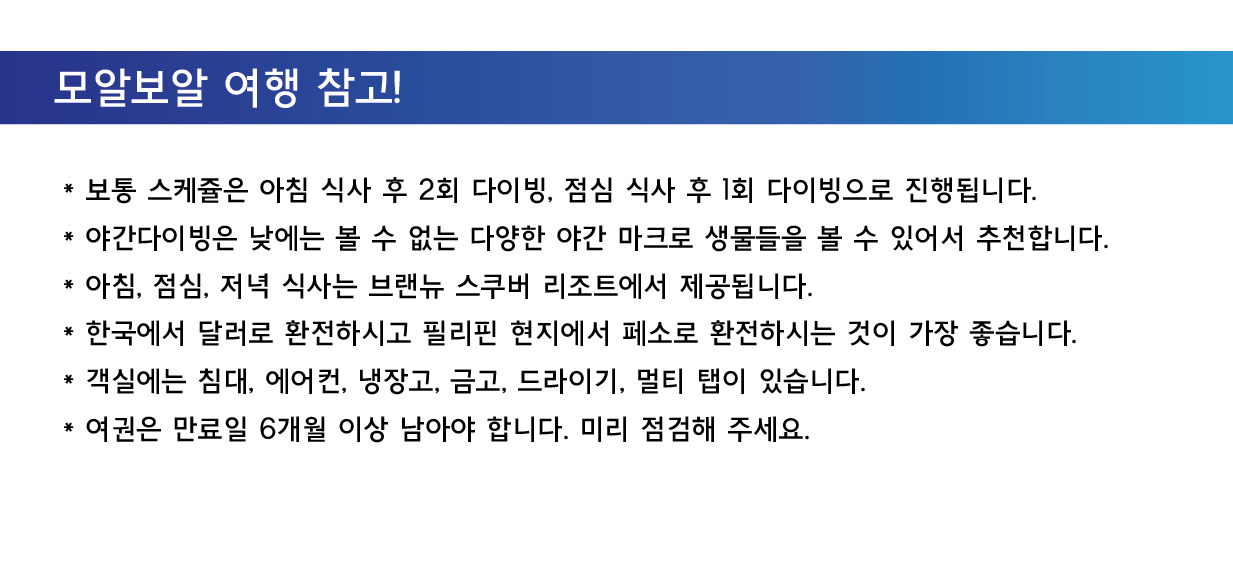 모알보알 여행 참고!

* 보통 스케쥴은 아침 식사 후 2회 다이빙, 점심 식사 후 1회 다이빙으로 진행됩니다.

* 야간다이빙은 낮에는 볼 수 없는 다양한 야간 마크로 생물들을 볼 수 있어서 추천합니다.

* 아침, 점심, 저녁 식사는 브랜뉴 스쿠버 리조트에서 제공됩니다.

* 한국에서 달러로 환전하시고 필리핀 현지에서 페소로 환전하시는 것이 가장 좋습니다.

* 객실에는 침대, 에어컨, 냉장고, 금고, 드라이기, 멀티 탭이 있습니다.

* 여권은 만료일 6개월 이상 남아야 합니다. 미리 점검해 주세요.